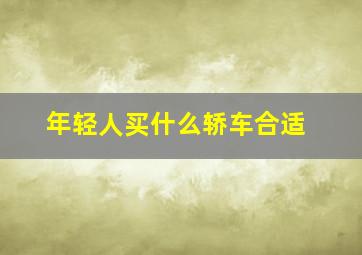 年轻人买什么轿车合适